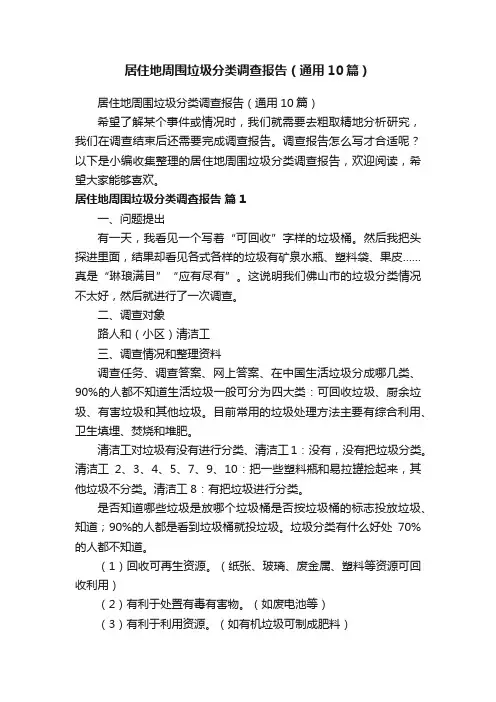 居住地周围垃圾分类调查报告（通用10篇）

居住地周围垃圾分类调查报告（通用10篇）

希望了解某个事件或情况时，我们就需要去粗取精地分析研究，我们在调查结束后还需要完成调查报告。调查报告怎么写才合适呢？以下是小编收集整理的居住地周围垃圾分类调查报告，欢迎阅读，希望大家能够喜欢。

居住地周围垃圾分类调查报告 篇1

一、问题提出

有一天，我看见一个写着“可回收”字样的垃圾桶。然后我把头探进里面，结果却看见各式各样的垃圾有矿泉水瓶、塑料袋、果皮……真是“琳琅满目”“应有尽有”。这说明我们佛山市的垃圾分类情况不太好，然后就进行了一次调查。

二、调查对象

路人和（小区）清洁工

三、调查情况和整理资料

调查任务、调查答案、网上答案、在中国生活垃圾分成哪几类、90%的人都不知道生活垃圾一般可分为四大类：可回收垃圾、厨余垃圾、有害垃圾和其他垃圾。目前常用的垃圾处理方法主要有综合利用、卫生填埋、焚烧和堆肥。

清洁工对垃圾有没有进行分类、清洁工1：没有，没有把垃圾分类。清洁工 2、3、4、5、7、9、10：把一些塑料瓶和易拉罐捡起来，其他垃圾不分类。清洁工8：有把垃圾进行分类。

是否知道哪些垃圾是放哪个垃圾桶是否按垃圾桶的标志投放垃圾、知道；90%的人都是看到垃圾桶就投垃圾。垃圾分类有什么好处 70%的人都不知道。

（1）回收可再生资源。（纸张、玻璃、废金属、塑料等资源可回收利用）

（2）有利于处置有毒有害物。（如废电池等）

（3）有利于利用资源。（如有机垃圾可制成肥料）